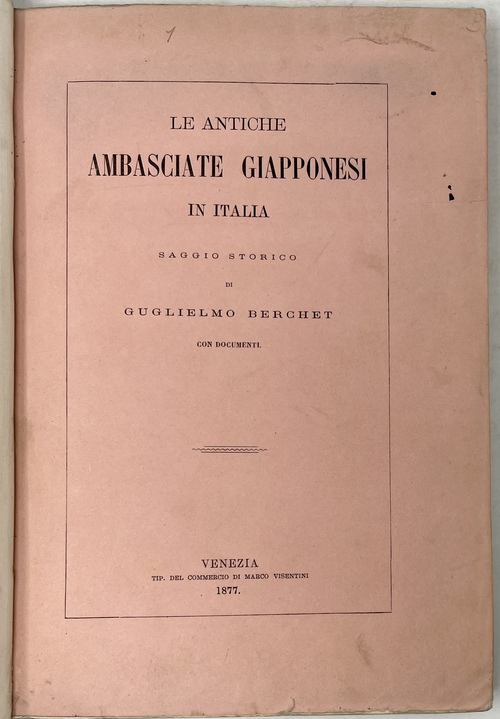 1

LE ANTICHE
AMBASCIATE GIAPPONESI
IN ITALIA

SAGGIO STORICO
DI
GUGLIELMO BERCHET
CON DOCUMENTI.

VENEZIA
TIP. DEL COMMERCIO DI MARCO VISENTINI
1877.